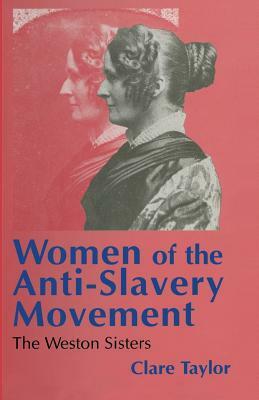 Women of the Anti-Slavery Movement

The Weston Sisters

Clare Taylor